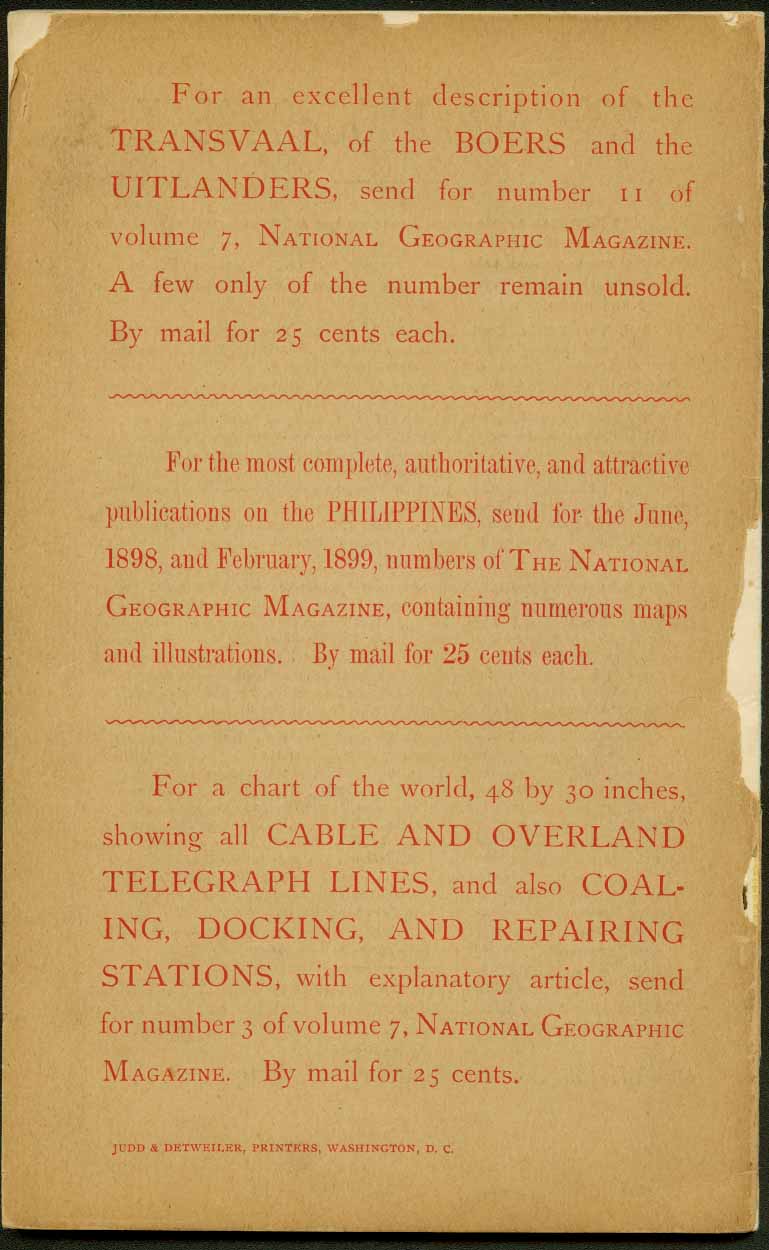 For an excellent description of the TRANSVAAL, of the BOERS and the UITLANDERS, send for number 11 of volume 7, NATIONAL GEOGRAPHIC MAGAZINE. A few only of the number remain unsold. By mail for 25 cents each.

For the most complete, authoritative, and attractive publications on the PHILIPPINES, send for the June, 1898, and February, 1899, numbers of THE NATIONAL GEOGRAPHIC MAGAZINE, containing numerous maps and illustrations. By mail for 25 cents each.

For a chart of the world, 48 by 30 inches, showing all CABLE AND OVERLAND TELEGRAPH LINES, and also COALING, DOCKING, AND REPAIRING STATIONS, with explanatory article, send for number 3 of volume 7, NATIONAL GEOGRAPHIC MAGAZINE. By mail for 25 cents.

JUDD & DETWEILER, PRINTERS, WASHINGTON, D. C.